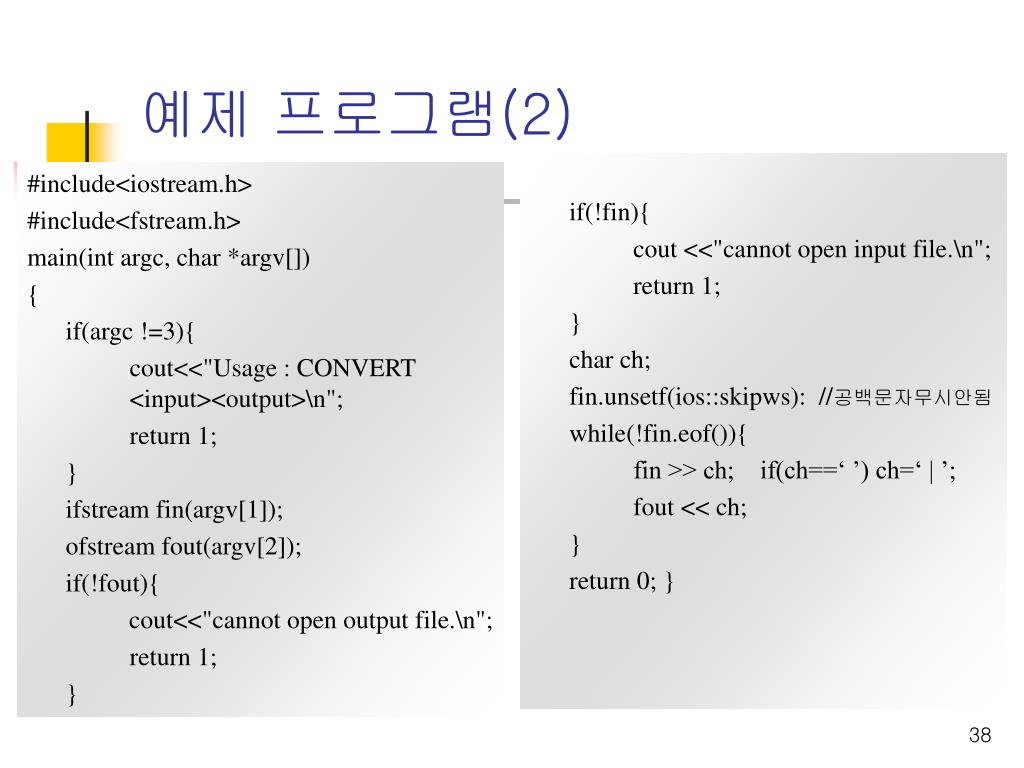 예제 프로그램(2)

#include<iostream.h>
#include<fstream.h>
main(int argc, char *argv[])
{
if(argc !=3){
cout<<"Usage : CONVERT <input><output>\n";
return 1;
}
ifstream fin(argv[1]);
ofstream fout(argv[2]);
if(!fout){
cout<<"cannot open output file.\n";
return 1;
}

if(!fin){
cout <<"cannot open input file.\n";
return 1;
}
char ch;
fin.unsetf(ios::skipws): //공백문자무시안됨
while(!fin.eof()){
fin >> ch; if(ch==‘ ’) ch=‘ | ’;
fout << ch;
}
return 0; }

38